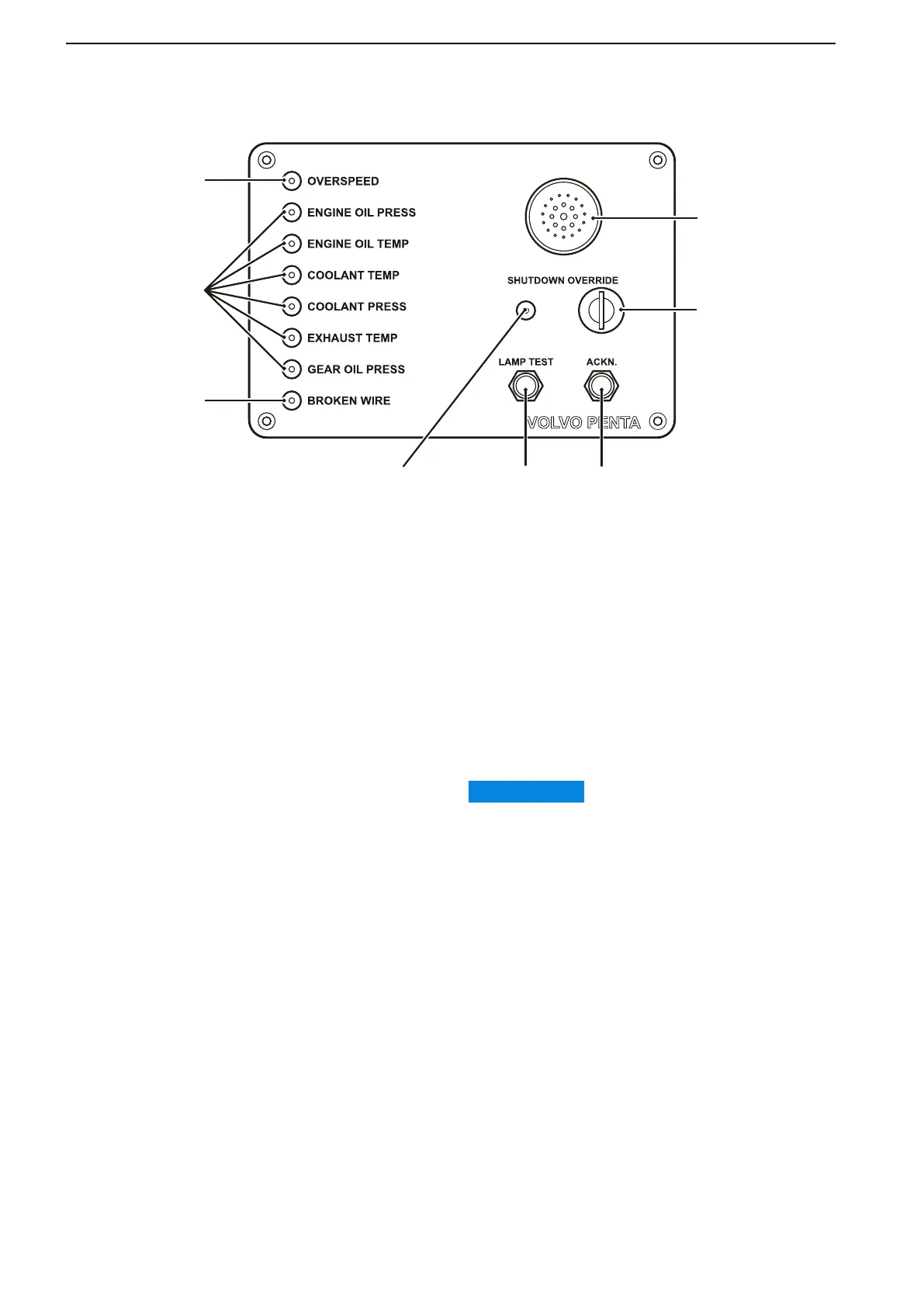 OVERSPEED
ENGINE OIL PRESS
ENGINE OIL TEMP
COOLANT TEMP
COOLANT PRESS
EXHAUST TEMP
GEAR OIL PRESS
BROKEN WIRE
SHUTDOWN OVERRIDE
LAMP TEST
ACKN.
VOLVO PENTA